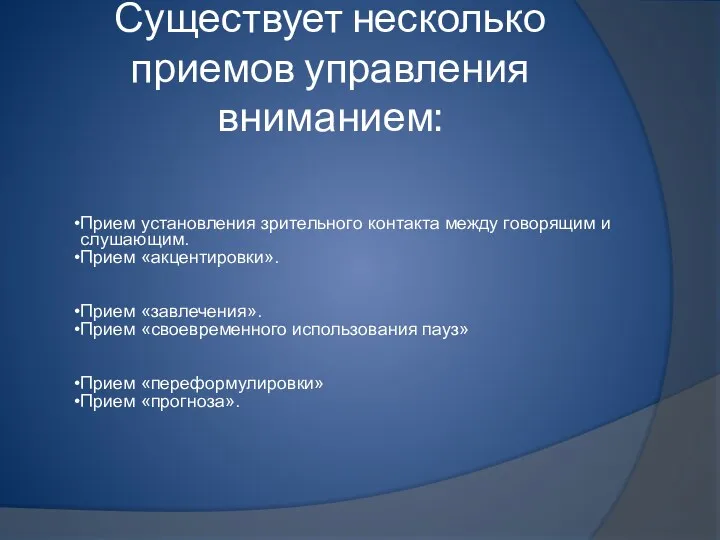 Существует несколько приемов управления вниманием:

•Прием установления зрительного контакта между говорящим и слушающим.
•Прием «акцентировки».

•Прием «завлечения».
•Прием «своевременного использования пауз»

•Прием «переформулировки»
•Прием «прогноза».